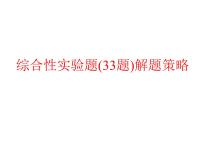 综合性实验题(33题)解题策略